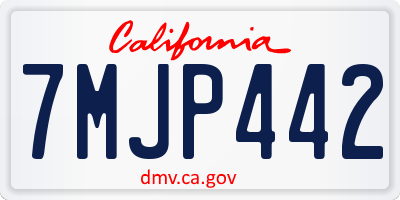 California

7MJP442

dmv.ca.gov